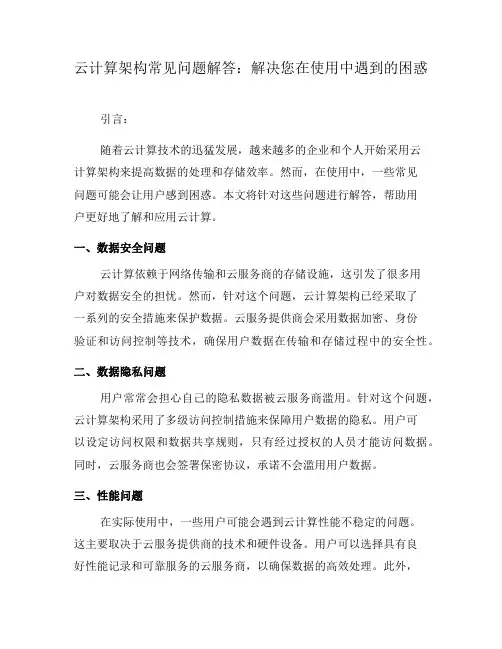 云计算架构常见问题解答：解决您在使用中遇到的困惑

引言：

随着云计算技术的迅猛发展，越来越多的企业和个人开始采用云计算架构来提高数据的处理和存储效率。然而，在使用中，一些常见问题可能会让用户感到困惑。本文将针对这些问题进行解答，帮助用户更好地了解和应用云计算。

一、数据安全问题

云计算依赖于网络传输和云服务商的存储设施，这引发了很多用户对数据安全的担忧。然而，针对这个问题，云计算架构已经采取了一系列的安全措施来保护数据。云服务提供商会采用数据加密、身份验证和访问控制等技术，确保用户数据在传输和存储过程中的安全性。

二、数据隐私问题

用户常常会担心自己的隐私数据被云服务商滥用。针对这个问题，云计算架构采用了多级访问控制措施来保障用户数据的隐私。用户可以设定访问权限和数据共享规则，只有经过授权的人员才能访问数据。同时，云服务商也会签署保密协议，承诺不会滥用用户数据。

三、性能问题

在实际使用中，一些用户可能会遇到云计算性能不稳定的问题。这主要取决于云服务提供商的技术和硬件设备。用户可以选择具有良好性能记录和可靠服务的云服务商，以确保数据的高效处理。此外，